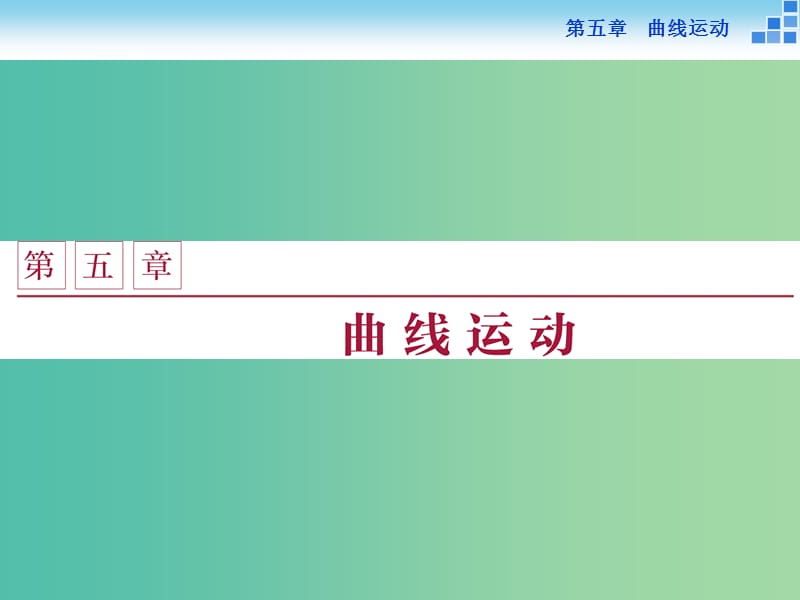 第五章　曲线运动

第五章

曲线运动